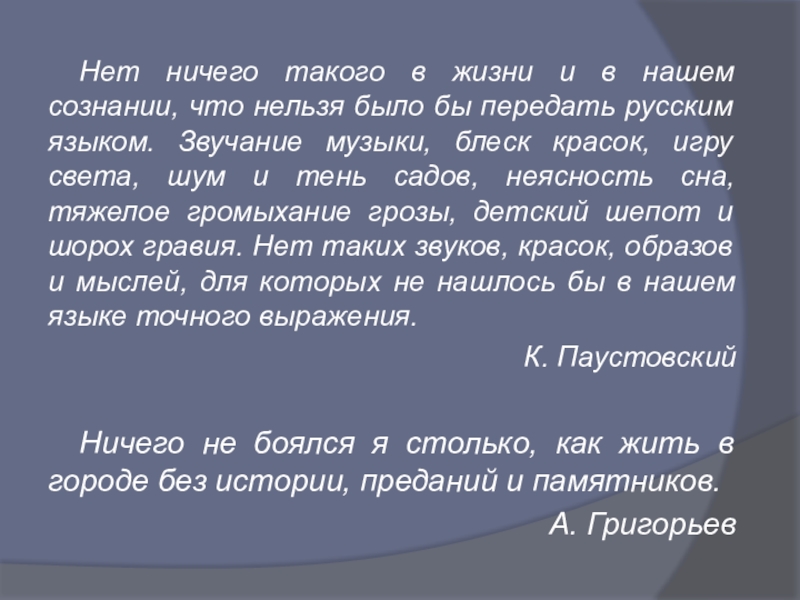 Нет ничего такого в жизни и в нашем сознании, что нельзя было бы передать русским языком. Звучание музыки, блеск красок, игру света, шум и тень садов, неясность сна, тяжелое громыхание грозы, детский шепот и шорох гравия. Нет таких звуков, красок, образов и мыслей, для которых не нашлось бы в нашем языке точного выражения.

К. Паустовский

Ничего не боялся я столько, как жить в городе без истории, преданий и памятников.

А. Григорьев